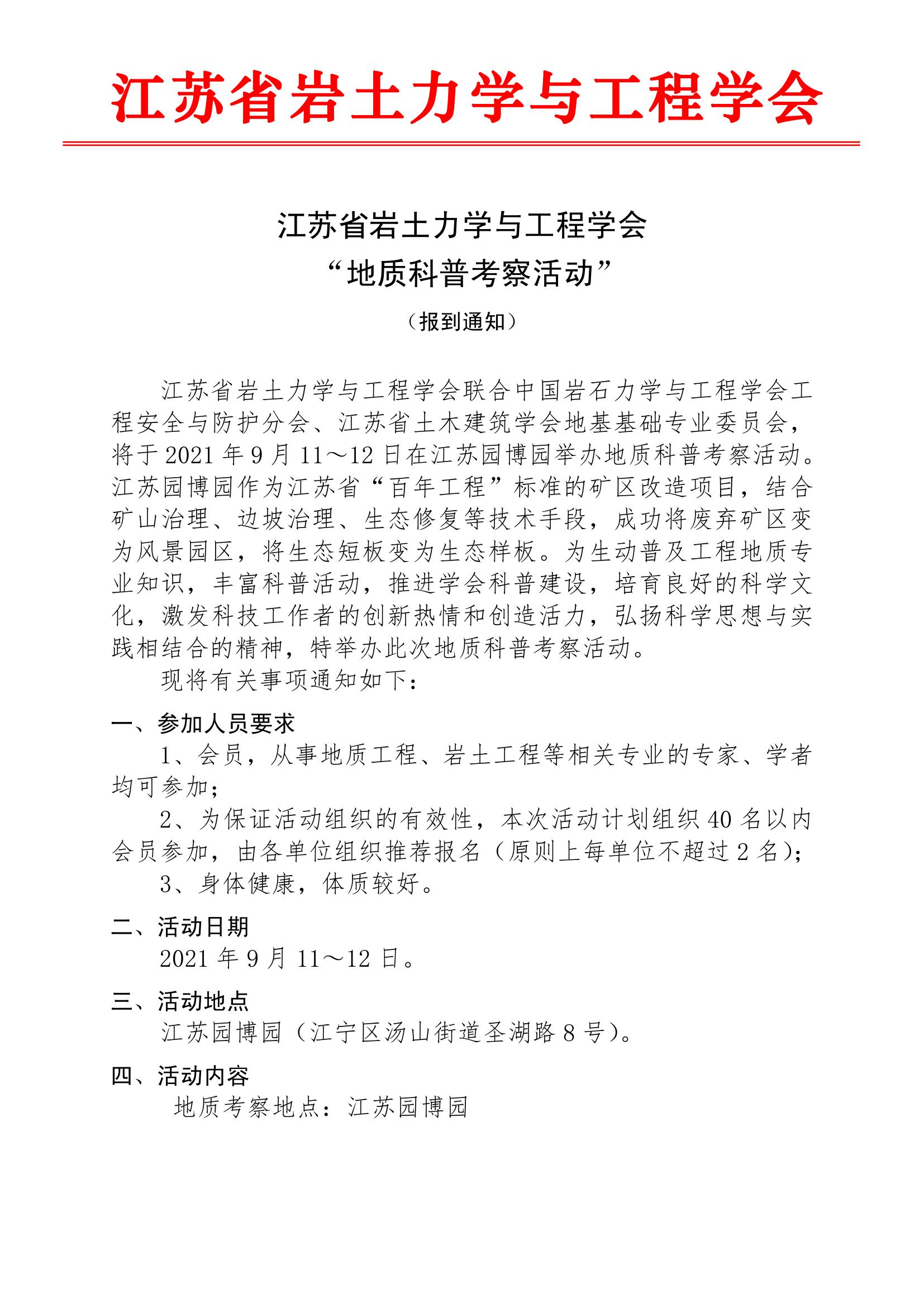 江苏省岩土力学与工程学会

江苏省岩土力学与工程学会
“地质科普考察活动”
（报到通知）

江苏省岩土力学与工程学会联合中国岩石力学与工程学会工程安全与防护分会、江苏省土木建筑学会地基基础专业委员会，将于 2021 年 9 月 11～12 日在江苏园博园举办地质科普考察活动。江苏园博园作为江苏省“百年工程”标准的矿区改造项目，结合矿山治理、边坡治理、生态修复等技术手段，成功将废弃矿区变为风景园区，将生态短板变为生态样板。为生动普及工程地质专业知识，丰富科普活动，推进学会科普建设，培育良好的科学文化，激发科技工作者的创新热情和创造活力，弘扬科学思想与实践相结合的精神，特举办此次地质科普考察活动。

现将有关事项通知如下：

一、参加人员要求

1、会员，从事地质工程、岩土工程等相关专业的专家、学者均可参加；

2、为保证活动组织的有效性，本次活动计划组织 40 名以内会员参加，由各单位组织推荐报名（原则上每单位不超过 2 名）；

3、身体健康，体质较好。

二、活动日期

2021 年 9 月 11～12 日。

三、活动地点

江苏园博园（江宁区汤山街道圣湖路 8 号）。

四、活动内容

地质考察地点：江苏园博园